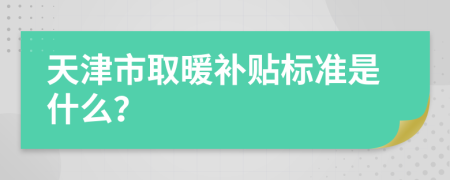 天津市取暖补贴标准是什么?